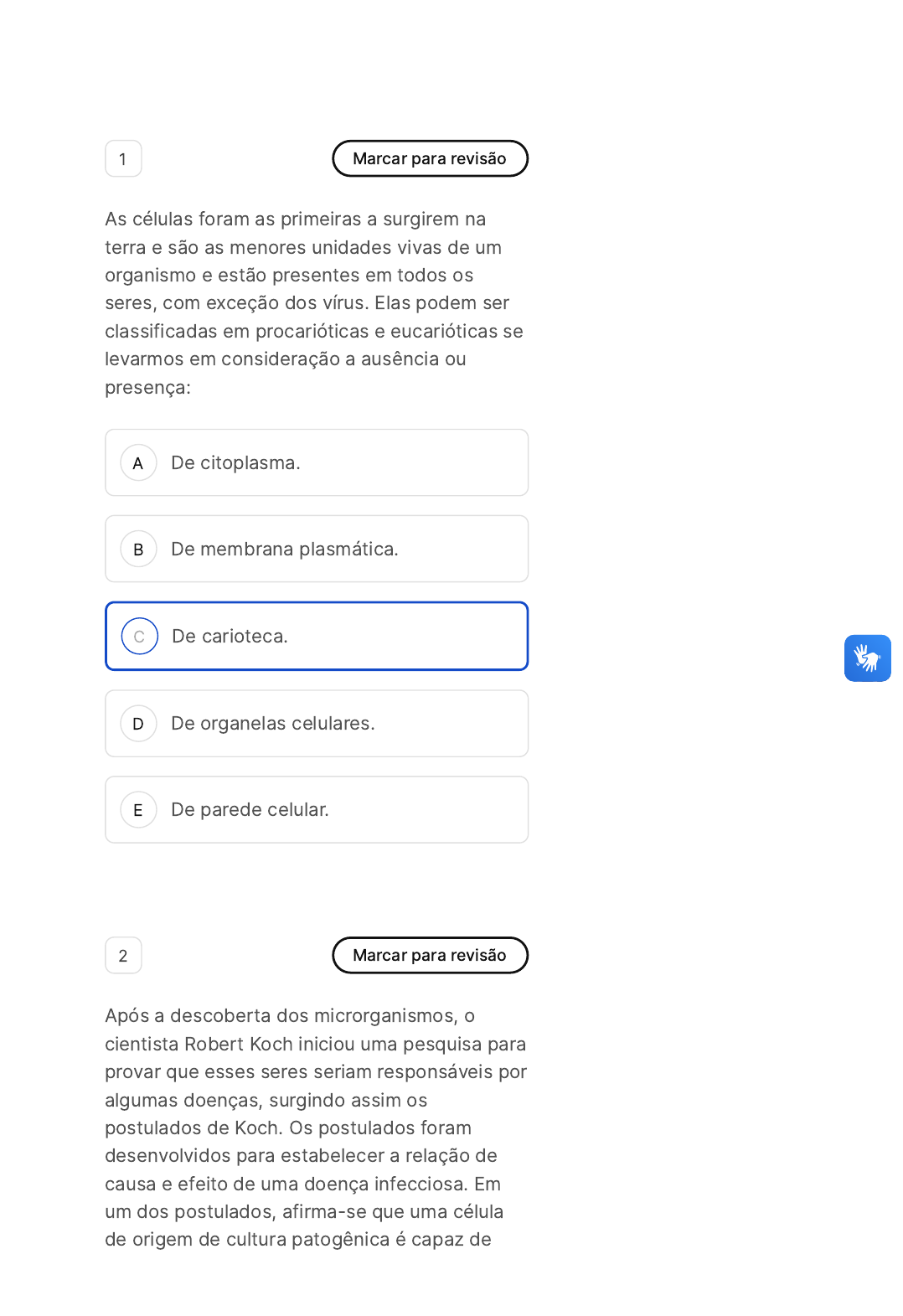 1

Marcar para revisão

As células foram as primeiras a surgirem na terra e são as menores unidades vivas de um organismo e estão presentes em todos os seres, com exceção dos vírus. Elas podem ser classificadas em procarióticas e eucarióticas se levarmos em consideração a ausência ou presença:

A De citoplasma.

B De membrana plasmática.

C De carioteca.

D De organelas celulares.

E De parede celular.

2

Marcar para revisão

Após a descoberta dos microrganismos, o cientista Robert Koch iniciou uma pesquisa para provar que esses seres seriam responsáveis por algumas doenças, surgindo assim os postulados de Koch. Os postulados foram desenvolvidos para estabelecer a relação de causa e efeito de uma doença infecciosa. Em um dos postulados, afirma-se que uma célula de origem de cultura patogênica é capaz de